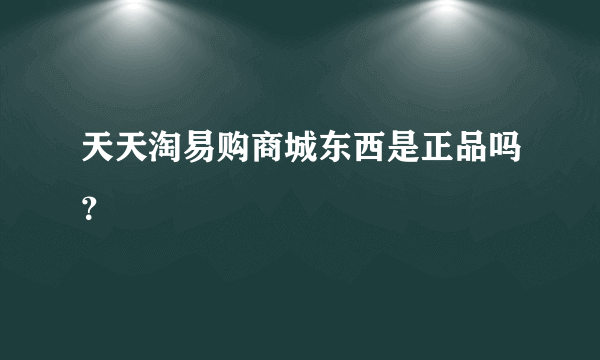 天天淘易购商城东西是正品吗？